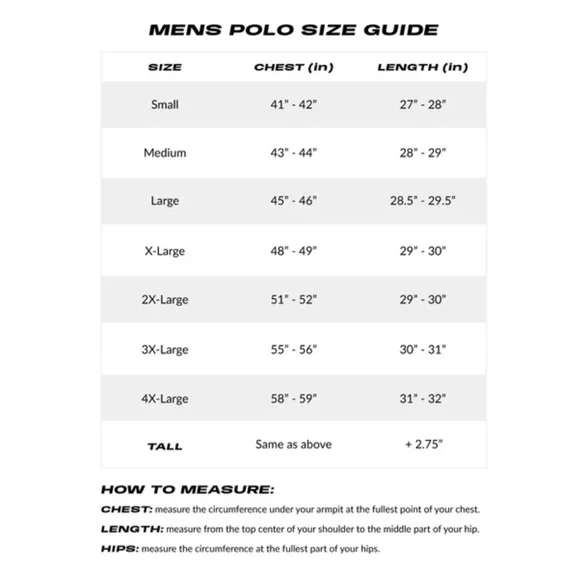 MENS POLO SIZE GUIDE

| SIZE | CHEST (in) | LENGTH (in) |
|---|---|---|
| Small | 41" - 42" | 27" - 28" |
| Medium | 43" - 44" | 28" - 29" |
| Large | 45" - 46" | 28.5" - 29.5" |
| X-Large | 48" - 49" | 29" - 30" |
| 2X-Large | 51" - 52" | 29" - 30" |
| 3X-Large | 55" - 56" | 30" - 31" |
| 4X-Large | 58" - 59" | 31" - 32" |
| TALL | Same as above | + 2.75" |

HOW TO MEASURE:

CHEST: measure the circumference under your armpit at the fullest point of your chest.

LENGTH: measure from the top center of your shoulder to the middle part of your hip.

HIPS: measure the circumference at the fullest part of your hips.